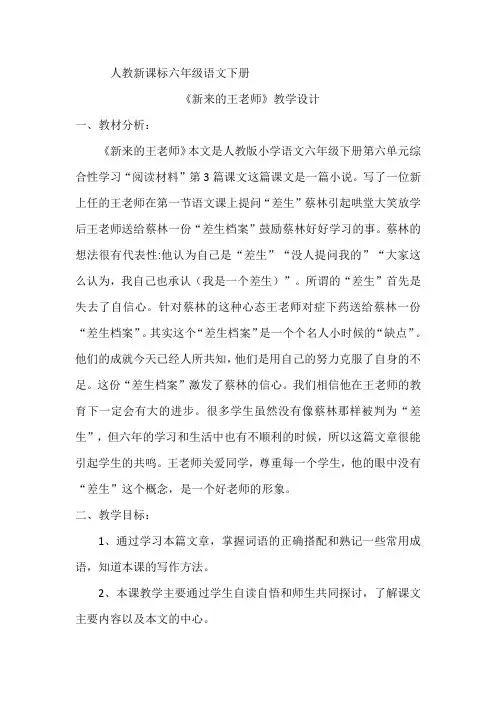 人教新课标六年级语文下册

《新来的王老师》教学设计

一、教材分析：

《新来的王老师》本文是人教版小学语文六年级下册第六单元综合性学习“阅读材料”第3篇课文这篇课文是一篇小说。写了一位新上任的王老师在第一节语文课上提问“差生”蔡林引起哄堂大笑放学后王老师送给蔡林一份“差生档案”鼓励蔡林好好学习的事。蔡林的想法很有代表性:他认为自己是“差生”“没人提问我的”“大家这么认为，我自己也承认（我是一个差生）”。所谓的“差生”首先是失去了自信心。针对蔡林的这种心态王老师对症下药送给蔡林一份“差生档案”。其实这个“差生档案”是一个个名人小时候的“缺点”。他们的成就今天已经人所共知，他们是用自己的努力克服了自身的不足。这份“差生档案”激发了蔡林的信心。我们相信他在王老师的教育下一定会有大的进步。很多学生虽然没有像蔡林那样被判为“差生”，但六年的学习和生活中也有不顺利的时候，所以这篇文章很能引起学生的共鸣。王老师关爱同学，尊重每一个学生，他的眼中没有“差生”这个概念，是一个好老师的形象。

二、教学目标：

1、通过学习本篇文章，掌握词语的正确搭配和熟记一些常用成语，知道本课的写作方法。

2、本课教学主要通过学生自读自悟和师生共同探讨，了解课文主要内容以及本文的中心。